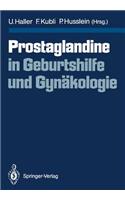 U. Haller F. Kubli P. Husslein (Hrsg.)

Prostaglandine in Geburtshilfe und Gynäkologie

Springer-Verlag